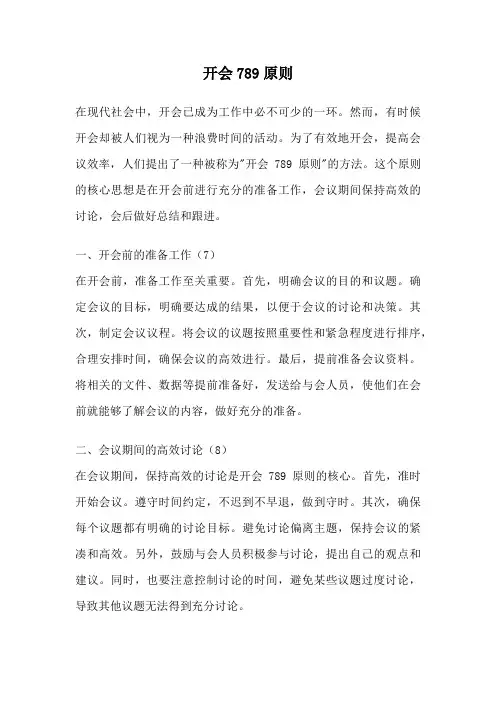 开会 789 原则

在现代社会中，开会已成为工作中必不可少的一环。然而，有时候开会却被人们视为一种浪费时间的活动。为了有效地开会，提高会议效率，人们提出了一种被称为"开会 789 原则"的方法。这个原则的核心思想是在开会前进行充分的准备工作，会议期间保持高效的讨论，会后做好总结和跟进。

一、开会前的准备工作（7）
在开会前，准备工作至关重要。首先，明确会议的目的和议题。确定会议的目标，明确要达成的结果，以便于会议的讨论和决策。其次，制定会议议程。将会议的议题按照重要性和紧急程度进行排序，合理安排时间，确保会议的高效进行。最后，提前准备会议资料。将相关的文件、数据等提前准备好，发送给与会人员，使他们在会前就能够了解会议的内容，做好充分的准备。

二、会议期间的高效讨论（8）
在会议期间，保持高效的讨论是开会 789 原则的核心。首先，准时开始会议。遵守时间约定，不迟到不早退，做到守时。其次，确保每个议题都有明确的讨论目标。避免讨论偏离主题，保持会议的紧凑和高效。另外，鼓励与会人员积极参与讨论，提出自己的观点和建议。同时，也要注意控制讨论的时间，避免某些议题过度讨论，导致其他议题无法得到充分讨论。